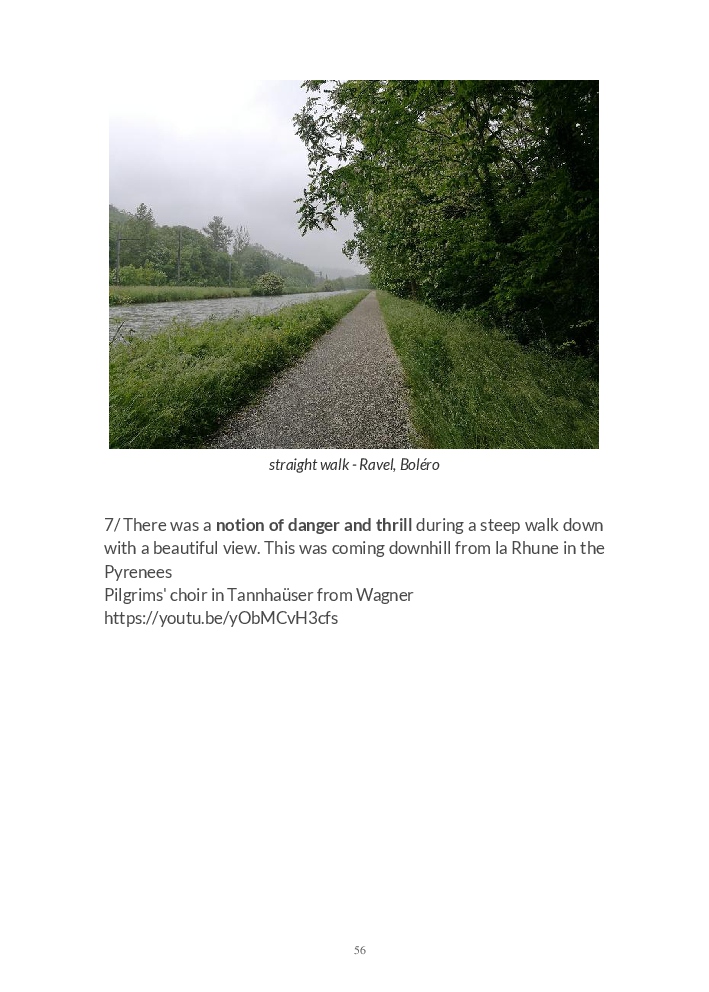 straight walk - Ravel, Boléro

7/ There was a notion of danger and thrill during a steep walk down with a beautiful view. This was coming downhill from la Rhune in the Pyrenees
Pilgrims' choir in Tannhaüser from Wagner
https://youtu.be/yObMCvH3cfs

56